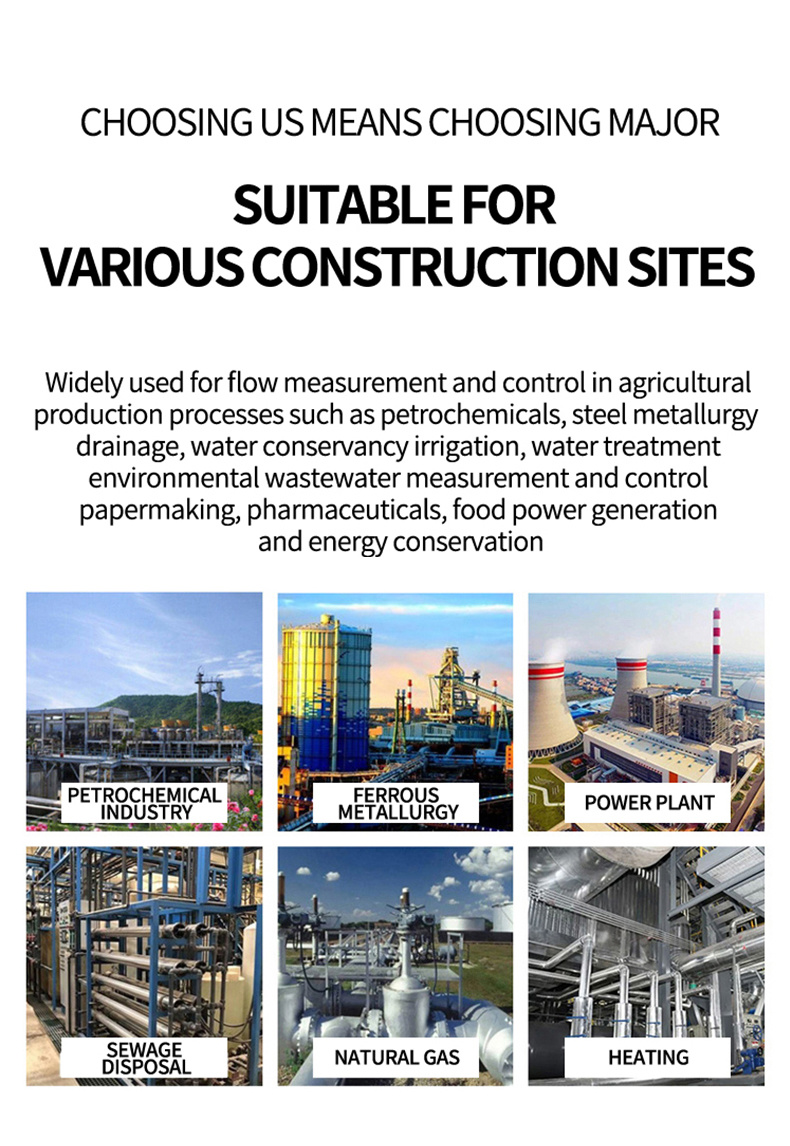 CHOOSING US MEANS CHOOSING MAJOR

SUITABLE FOR
VARIOUS CONSTRUCTION SITES

Widely used for flow measurement and control in agricultural production processes such as petrochemicals, steel metallurgy drainage, water conservancy irrigation, water treatment environmental wastewater measurement and control papermaking, pharmaceuticals, food power generation and energy conservation

PETROCHEMICAL INDUSTRY

FERROUS METALLURGY

POWER PLANT

SEWAGE DISPOSAL

NATURAL GAS

HEATING